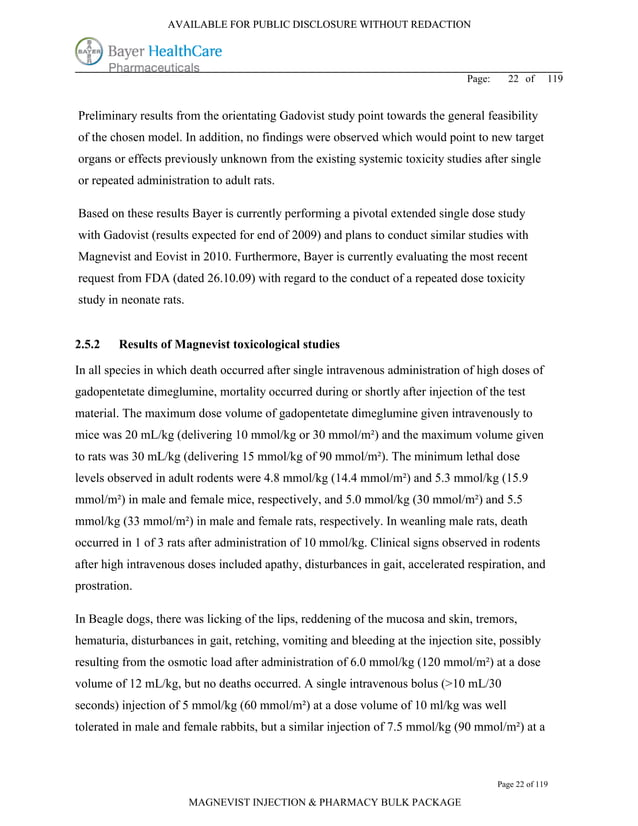 AVAILABLE FOR PUBLIC DISCLOSURE WITHOUT REDACTION

BAYER Bayer HealthCare
Pharmaceuticals

Page: 22 of 119

Preliminary results from the orientating Gadovist study point towards the general feasibility of the chosen model. In addition, no findings were observed which would point to new target organs or effects previously unknown from the existing systemic toxicity studies after single or repeated administration to adult rats.

Based on these results Bayer is currently performing a pivotal extended single dose study with Gadovist (results expected for end of 2009) and plans to conduct similar studies with Magnevist and Eovist in 2010. Furthermore, Bayer is currently evaluating the most recent request from FDA (dated 26.10.09) with regard to the conduct of a repeated dose toxicity study in neonate rats.

2.5.2 Results of Magnevist toxicological studies

In all species in which death occurred after single intravenous administration of high doses of gadopentetate dimeglumine, mortality occurred during or shortly after injection of the test material. The maximum dose volume of gadopentetate dimeglumine given intravenously to mice was 20 mL/kg (delivering 10 mmol/kg or 30 mmol/m²) and the maximum volume given to rats was 30 mL/kg (delivering 15 mmol/kg of 90 mmol/m²). The minimum lethal dose levels observed in adult rodents were 4.8 mmol/kg (14.4 mmol/m²) and 5.3 mmol/kg (15.9 mmol/m²) in male and female mice, respectively, and 5.0 mmol/kg (30 mmol/m²) and 5.5 mmol/kg (33 mmol/m²) in male and female rats, respectively. In weanling male rats, death occurred in 1 of 3 rats after administration of 10 mmol/kg. Clinical signs observed in rodents after high intravenous doses included apathy, disturbances in gait, accelerated respiration, and prostration.

In Beagle dogs, there was licking of the lips, reddening of the mucosa and skin, tremors, hematuria, disturbances in gait, retching, vomiting and bleeding at the injection site, possibly resulting from the osmotic load after administration of 6.0 mmol/kg (120 mmol/m²) at a dose volume of 12 mL/kg, but no deaths occurred. A single intravenous bolus (>10 mL/30 seconds) injection of 5 mmol/kg (60 mmol/m²) at a dose volume of 10 ml/kg was well tolerated in male and female rabbits, but a similar injection of 7.5 mmol/kg (90 mmol/m²) at a

Page 22 of 119

MAGNEVIST INJECTION & PHARMACY BULK PACKAGE